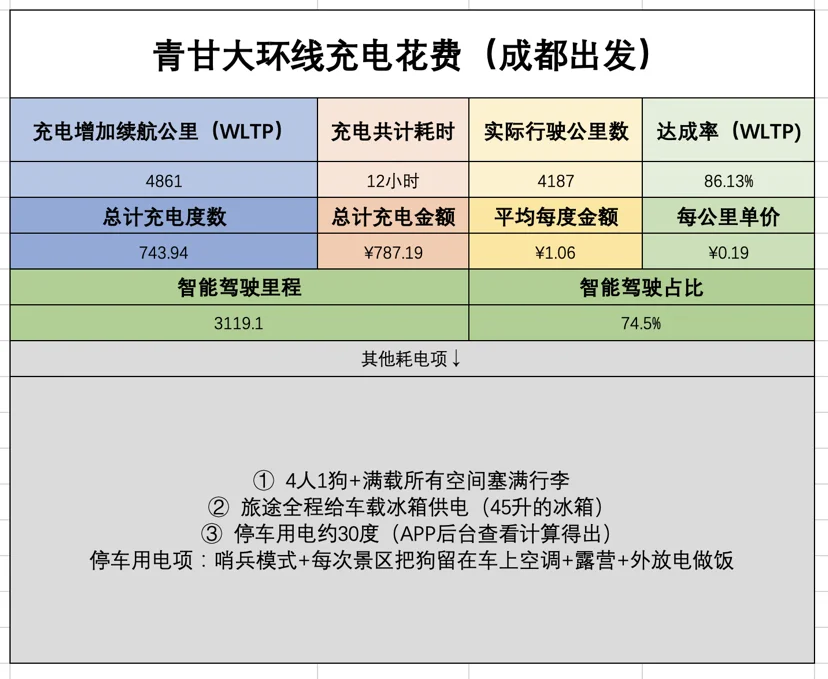 青甘大环线充电花费（成都出发）

| 充电增加续航公里（WLTP） | 充电共计耗时 | 实际行驶公里数 | 达成率（WLTP） |
|---|---|---|---|
| 4861 | 12小时 | 4187 | 86.13% |
| 总计充电度数 | 总计充电金额 | 平均每度金额 | 每公里单价 |
| 743.94 | ¥787.19 | ¥1.06 | ¥0.19 |

| 智能驾驶里程 | 智能驾驶占比 |
|---|---|
| 3119.1 | 74.5% |

其他耗电项↓

① 4人1狗+满载所有空间塞满行李
② 旅途全程给车载冰箱供电（45升的冰箱）
③ 停车用电约30度（APP后台查看计算得出）
停车用电项：哨兵模式+每次景区把狗留在车上空调+露营+外放电做饭